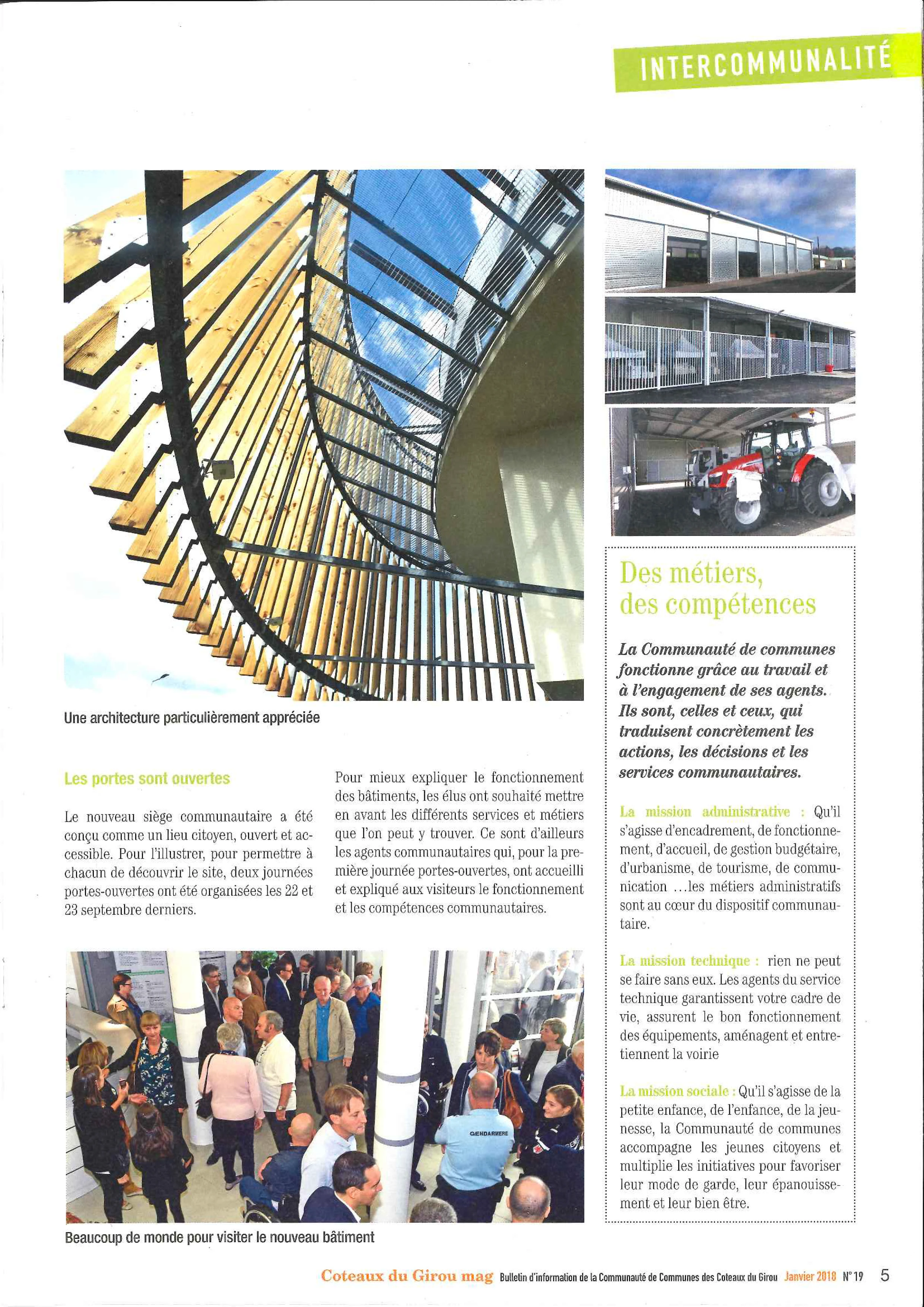 INTERCOMMUNALITÉ

Une architecture particulièrement appréciée

Les portes sont ouvertes

Le nouveau siège communautaire a été conçu comme un lieu citoyen, ouvert et accessible. Pour l'illustrer, pour permettre à chacun de découvrir le site, deux journées portes-ouvertes ont été organisées les 22 et 23 septembre derniers.

Pour mieux expliquer le fonctionnement des bâtiments, les élus ont souhaité mettre en avant les différents services et métiers que l'on peut y trouver. Ce sont d'ailleurs les agents communautaires qui, pour la première journée portes-ouvertes, ont accueilli et expliqué aux visiteurs le fonctionnement et les compétences communautaires.

GENDARMERIE

Beaucoup de monde pour visiter le nouveau bâtiment

Des métiers, des compétences

La Communauté de communes fonctionne grâce au travail et à l'engagement de ses agents. Ils sont, celles et ceux, qui traduisent concrètement les actions, les décisions et les services communautaires.

La mission administrative : Qu'il s'agisse d'encadrement, de fonctionnement, d'accueil, de gestion budgétaire, d'urbanisme, de tourisme, de communication ...les métiers administratifs sont au cœur du dispositif communautaire.

La mission technique : rien ne peut se faire sans eux. Les agents du service technique garantissent votre cadre de vie, assurent le bon fonctionnement des équipements, aménagent et entretiennent la voirie

La mission sociale : Qu'il s'agisse de la petite enfance, de l'enfance, de la jeunesse, la Communauté de communes accompagne les jeunes citoyens et multiplie les initiatives pour favoriser leur mode de garde, leur épanouissement et leur bien être.

Coteaux du Girou mag Bulletin d'information de la Communauté de Communes des Coteaux du Girou Janvier 2018 N°19 5